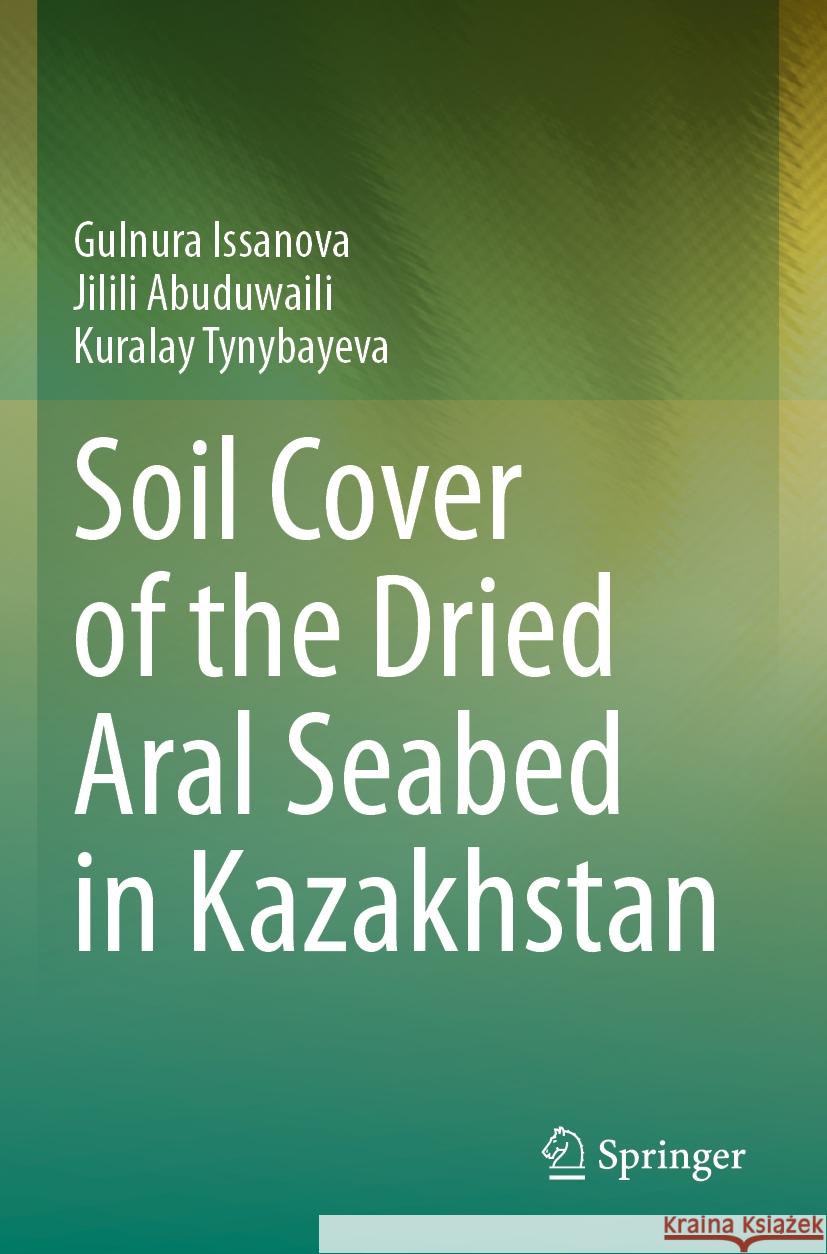 Gulnura Issanova
Jilili Abuduwaili
Kuralay Tynybayeva

Soil Cover of the Dried Aral Seabed in Kazakhstan

Springer